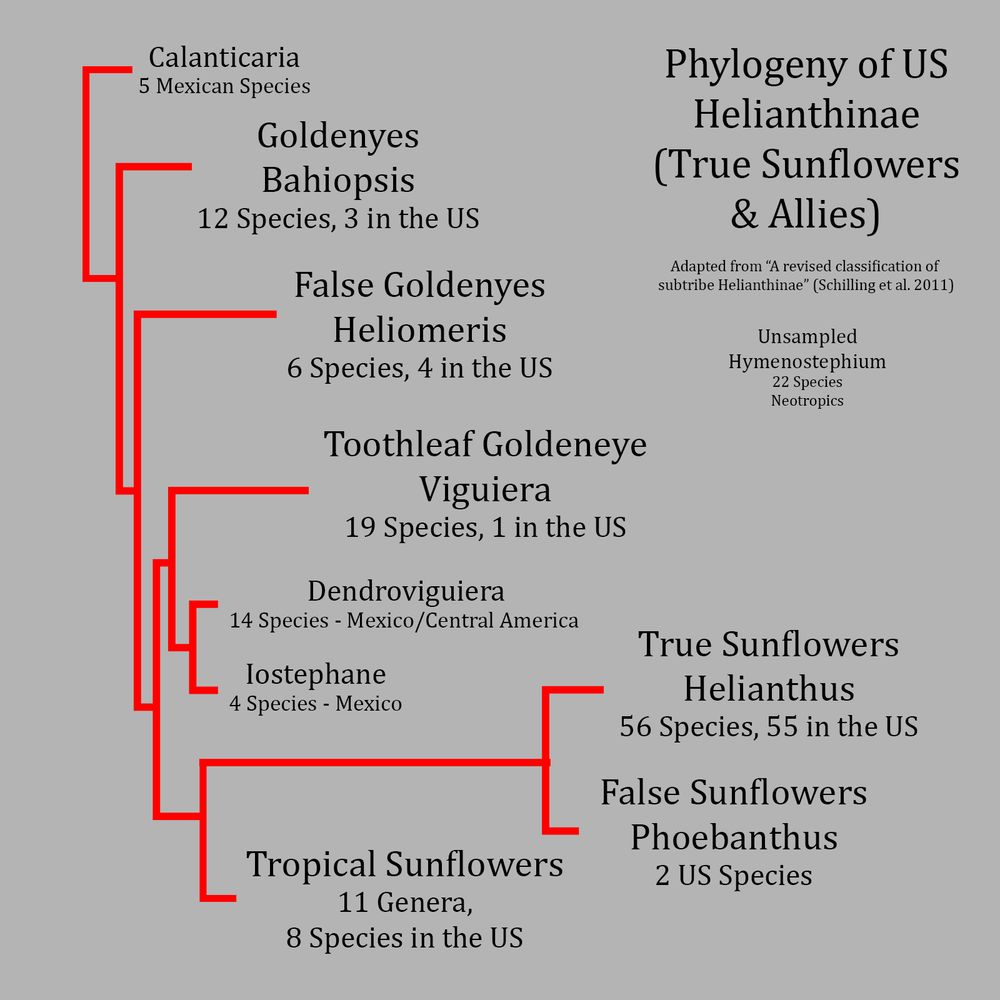 Phylogeny of US Helianthinae (True Sunflowers & Allies)

Adapted from "A revised classification of subtribe Helianthinae" (Schilling et al. 2011)

Unsampled
Hymenostephium
22 Species
Neotropics

Calanticaria
5 Mexican Species

Goldenyes
Bahiopsis
12 Species, 3 in the US

False Goldenyes
Heliomeris
6 Species, 4 in the US

Toothleaf Goldeneye
Viguiera
19 Species, 1 in the US

Dendroviguiera
14 Species - Mexico/Central America

Iostephane
4 Species - Mexico

True Sunflowers
Helianthus
56 Species, 55 in the US

False Sunflowers
Phoebanthus
2 US Species

Tropical Sunflowers
11 Genera,
8 Species in the US